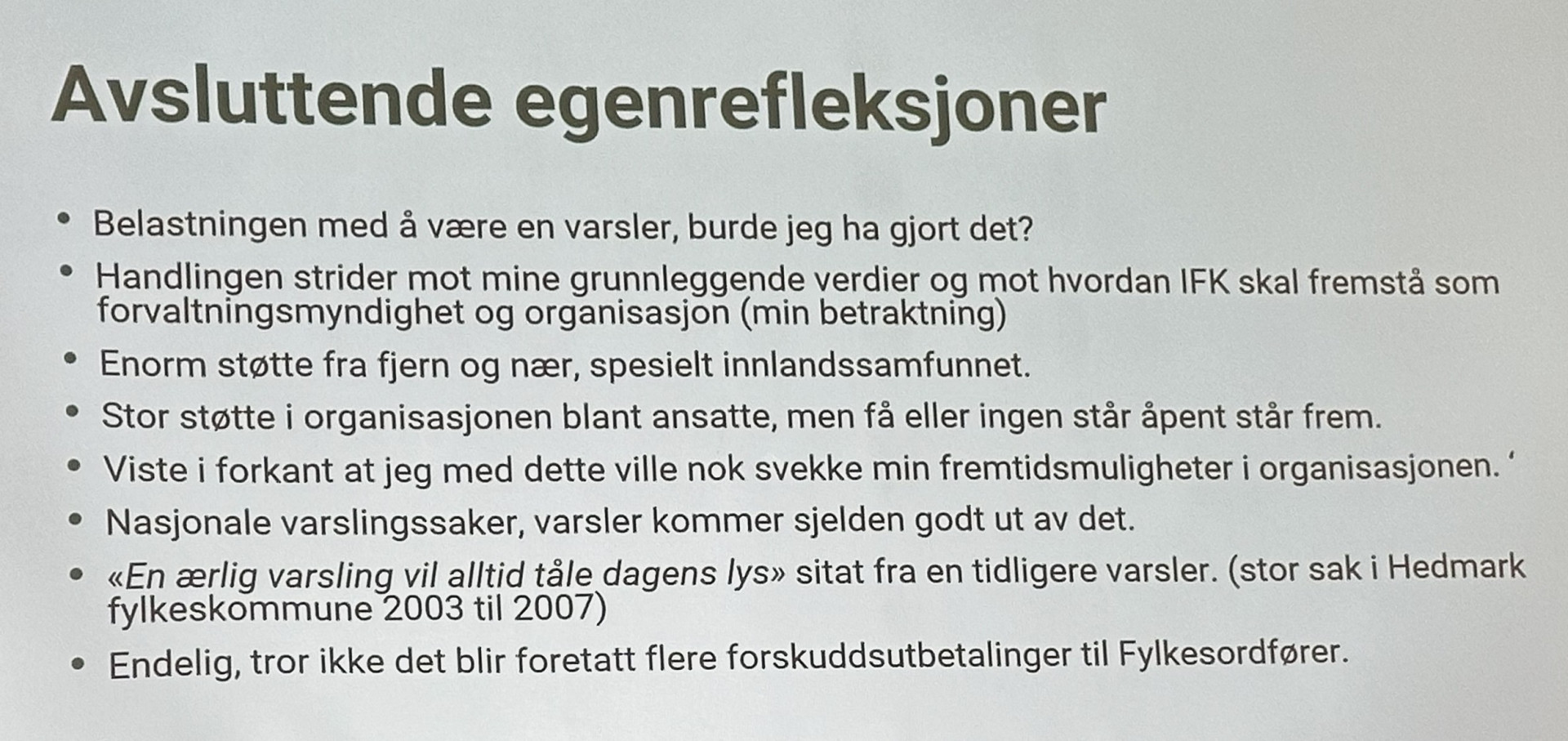 Avsluttende egenrefleksjoner

• Belastningen med å være en varsler, burde jeg ha gjort det?
• Handlingen strider mot mine grunnleggende verdier og mot hvordan IFK skal fremstå som forvaltningsmyndighet og organisasjon (min betraktning)
• Enorm støtte fra fjern og nær, spesielt innlandssamfunnet.
• Stor støtte i organisasjonen blant ansatte, men få eller ingen står åpent står frem.
• Viste i forkant at jeg med dette ville nok svekke min fremtidsmuligheter i organisasjonen. ‘
• Nasjonale varslingssaker, varsler kommer sjelden godt ut av det.
• «En ærlig varsling vil alltid tåle dagens lys» sitat fra en tidligere varsler. (stor sak i Hedmark fylkeskommune 2003 til 2007)
• Endelig, tror ikke det blir foretatt flere forskuddsutbetalinger til Fylkesordfører.